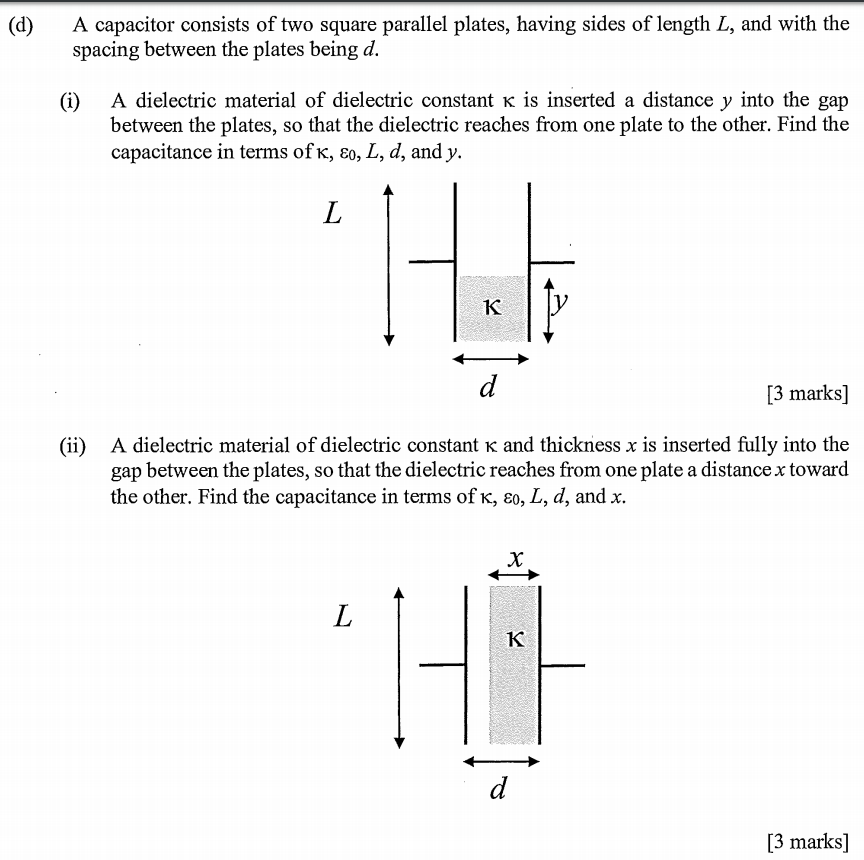 (d) A capacitor consists of two square parallel plates, having sides of length $L$, and with the spacing between the plates being $d$.

(i) A dielectric material of dielectric constant $\kappa$ is inserted a distance $y$ into the gap between the plates, so that the dielectric reaches from one plate to the other. Find the capacitance in terms of $\kappa$, $\varepsilon_0$, $L$, $d$, and $y$.

$L$

$\kappa$

$y$

$d$

[3 marks]

(ii) A dielectric material of dielectric constant $\kappa$ and thickness $x$ is inserted fully into the gap between the plates, so that the dielectric reaches from one plate a distance $x$ toward the other. Find the capacitance in terms of $\kappa$, $\varepsilon_0$, $L$, $d$, and $x$.

$x$

$L$

$\kappa$

$d$

[3 marks]